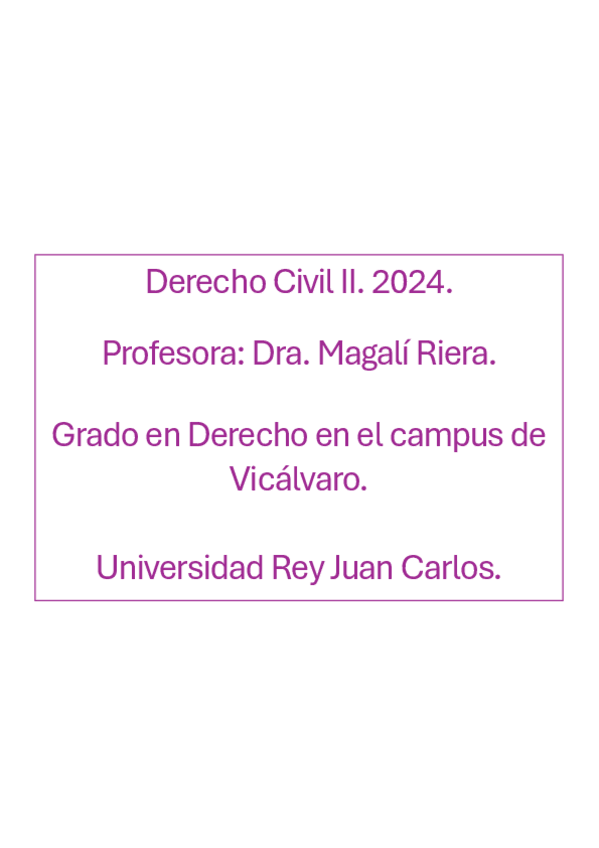 Derecho Civil II. 2024.

Profesora: Dra. Magalí Riera.

Grado en Derecho en el campus de Vicálvaro.

Universidad Rey Juan Carlos.